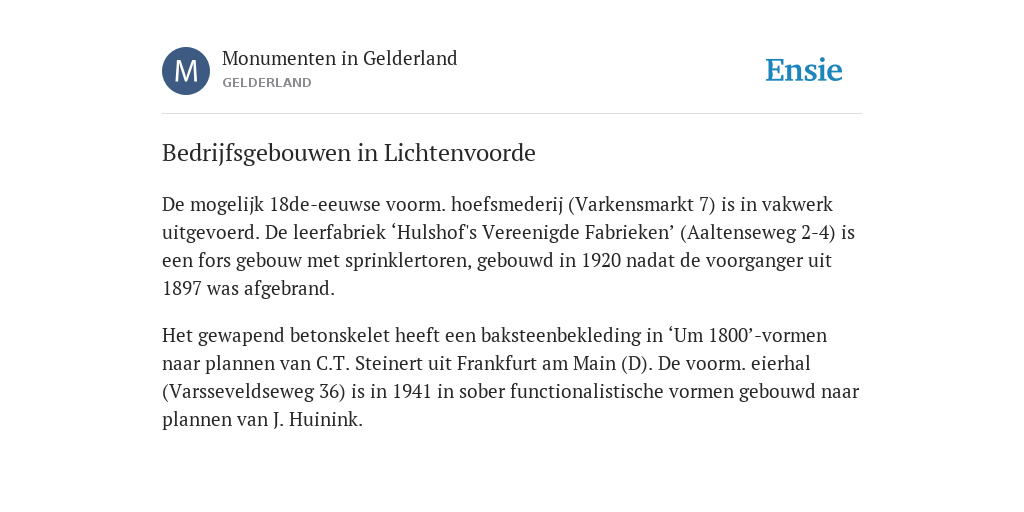 M

Monumenten in Gelderland
GELDERLAND

Ensie

Bedrijfsgebouwen in Lichtenvoorde

De mogelijk 18de-eeuwse voorm. hoefsmederij (Varkensmarkt 7) is in vakwerk uitgevoerd. De leerfabriek ‘Hulshof's Vereenigde Fabrieken’ (Aaltenseweg 2-4) is een fors gebouw met sprinklertoren, gebouwd in 1920 nadat de voorganger uit 1897 was afgebrand.

Het gewapend betonskelet heeft een baksteenbekleding in ‘Um 1800’-vormen naar plannen van C.T. Steinert uit Frankfurt am Main (D). De voorm. eierhal (Varsseveldseweg 36) is in 1941 in sober functionalistische vormen gebouwd naar plannen van J. Huinink.